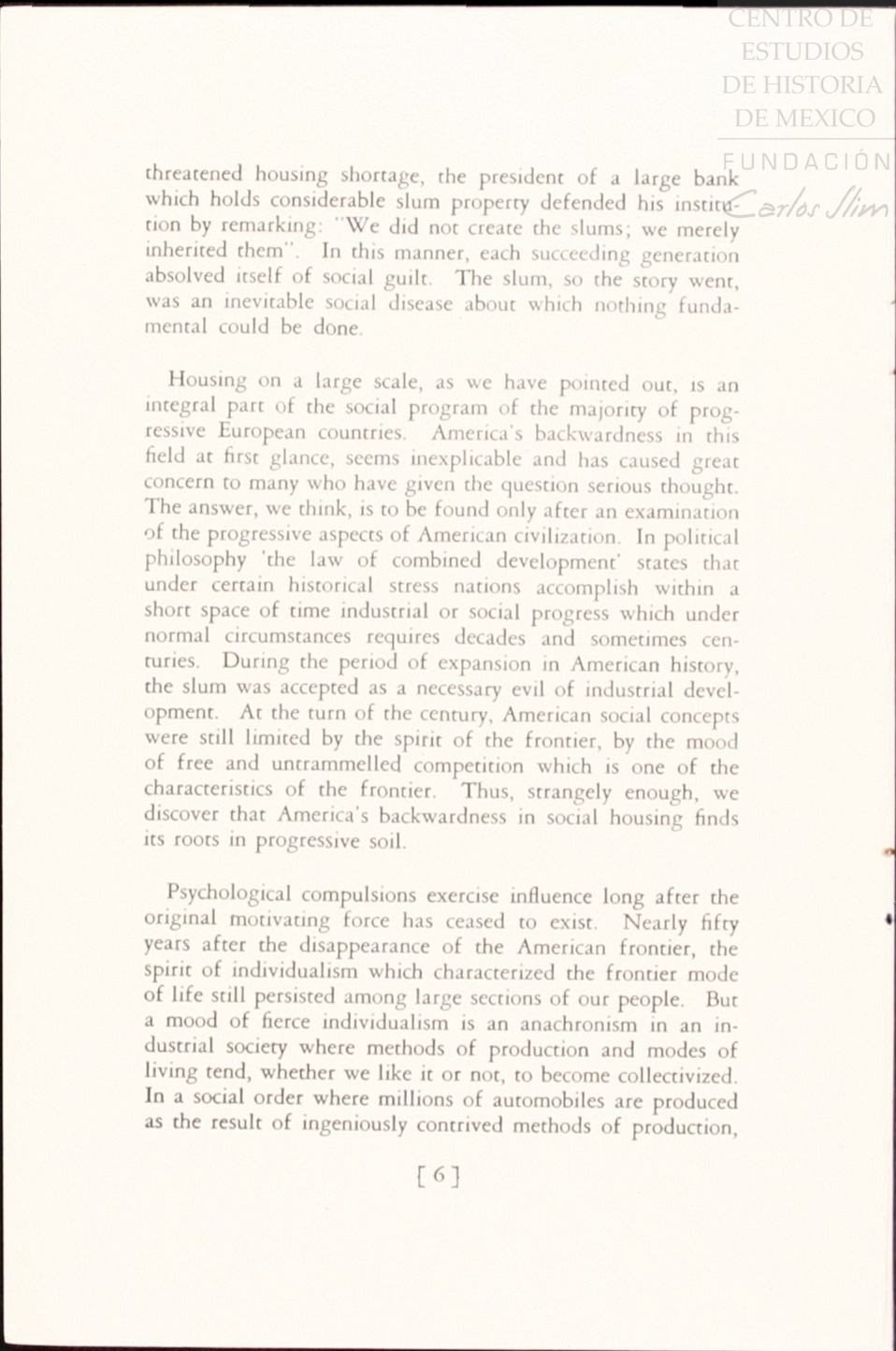 CENTRO DE ESTUDIOS DE HISTORIA DE MEXICO

FUNDACIÓN Carlos Slim

threatened housing shortage, the president of a large bank which holds considerable slum property defended his institution by remarking: "We did not create the slums; we merely inherited them". In this manner, each succeeding generation absolved itself of social guilt. The slum, so the story went, was an inevitable social disease about which nothing fundamental could be done.

Housing on a large scale, as we have pointed out, is an integral part of the social program of the majority of progressive European countries. America's backwardness in this field at first glance, seems inexplicable and has caused great concern to many who have given the question serious thought. The answer, we think, is to be found only after an examination of the progressive aspects of American civilization. In political philosophy 'the law of combined development' states that under certain historical stress nations accomplish within a short space of time industrial or social progress which under normal circumstances requires decades and sometimes centuries. During the period of expansion in American history, the slum was accepted as a necessary evil of industrial development. At the turn of the century, American social concepts were still limited by the spirit of the frontier, by the mood of free and untrammelled competition which is one of the characteristics of the frontier. Thus, strangely enough, we discover that America's backwardness in social housing finds its roots in progressive soil.

Psychological compulsions exercise influence long after the original motivating force has ceased to exist. Nearly fifty years after the disappearance of the American frontier, the spirit of individualism which characterized the frontier mode of life still persisted among large sections of our people. But a mood of fierce individualism is an anachronism in an industrial society where methods of production and modes of living tend, whether we like it or not, to become collectivized. In a social order where millions of automobiles are produced as the result of ingeniously contrived methods of production,

[6]